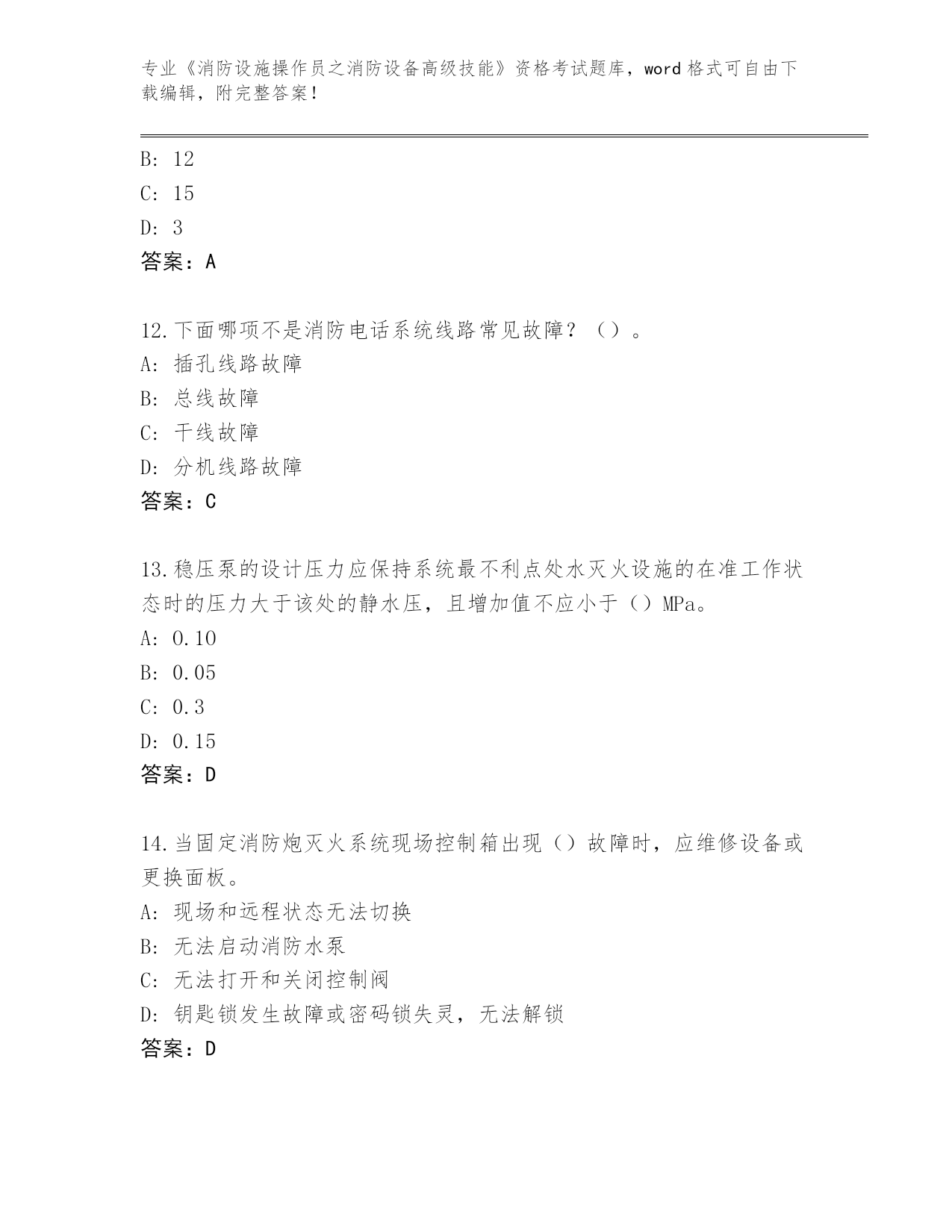 专业《消防设施操作员之消防设备高级技能》资格考试题库，word 格式可自由下载编辑，附完整答案！

B: 12
C: 15
D: 3
答案：A

12.下面哪项不是消防电话系统线路常见故障？（）。
A: 插孔线路故障
B: 总线故障
C: 干线故障
D: 分机线路故障
答案：C

13.稳压泵的设计压力应保持系统最不利点处水灭火设施的在准工作状态时的压力大于该处的静水压，且增加值不应小于（）MPa。
A: 0.10
B: 0.05
C: 0.3
D: 0.15
答案：D

14.当固定消防炮灭火系统现场控制箱出现（）故障时，应维修设备或更换面板。
A: 现场和远程状态无法切换
B: 无法启动消防水泵
C: 无法打开和关闭控制阀
D: 钥匙锁发生故障或密码锁失灵，无法解锁
答案：D